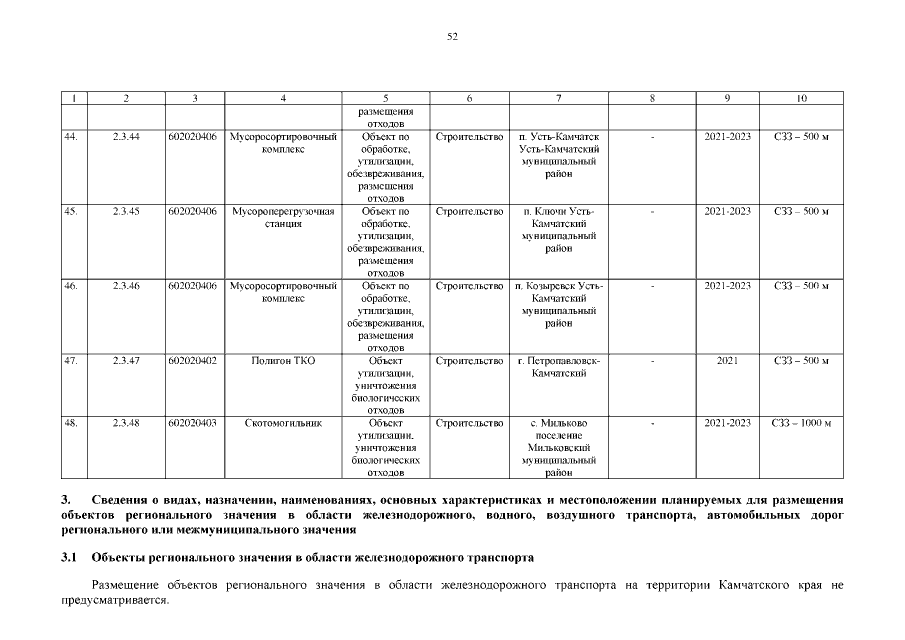 52

| 1 | 2 | 3 | 4 | 5 | 6 | 7 | 8 | 9 | 10 |
|---|---|---|---|---|---|---|---|---|---|
| | | | | размещения отходов | | | | | |
| 44. | 2.3.44 | 602020406 | Мусоросортировочный комплекс | Объект по обработке, утилизации, обезвреживания, размещения отходов | Строительство | п. Усть-Камчатск Усть-Камчатский муниципальный район | - | 2021-2023 | СЗЗ – 500 м |
| 45. | 2.3.45 | 602020406 | Мусороперегрузочная станция | Объект по обработке, утилизации, обезвреживания, размещения отходов | Строительство | п. Ключи Усть-Камчатский муниципальный район | - | 2021-2023 | СЗЗ – 500 м |
| 46. | 2.3.46 | 602020406 | Мусоросортировочный комплекс | Объект по обработке, утилизации, обезвреживания, размещения отходов | Строительство | п. Козыревск Усть-Камчатский муниципальный район | - | 2021-2023 | СЗЗ – 500 м |
| 47. | 2.3.47 | 602020402 | Полигон ТКО | Объект утилизации, уничтожения биологических отходов | Строительство | г. Петропавловск-Камчатский | - | 2021 | СЗЗ – 500 м |
| 48. | 2.3.48 | 602020403 | Скотомогильник | Объект утилизации, уничтожения биологических отходов | Строительство | с. Мильково поселение Мильковский муниципальный район | - | 2021-2023 | СЗЗ – 1000 м |

3. Сведения о видах, назначении, наименованиях, основных характеристиках и местоположении планируемых для размещения объектов регионального значения в области железнодорожного, водного, воздушного транспорта, автомобильных дорог регионального или межмуниципального значения

3.1 Объекты регионального значения в области железнодорожного транспорта

Размещение объектов регионального значения в области железнодорожного транспорта на территории Камчатского края не предусматривается.